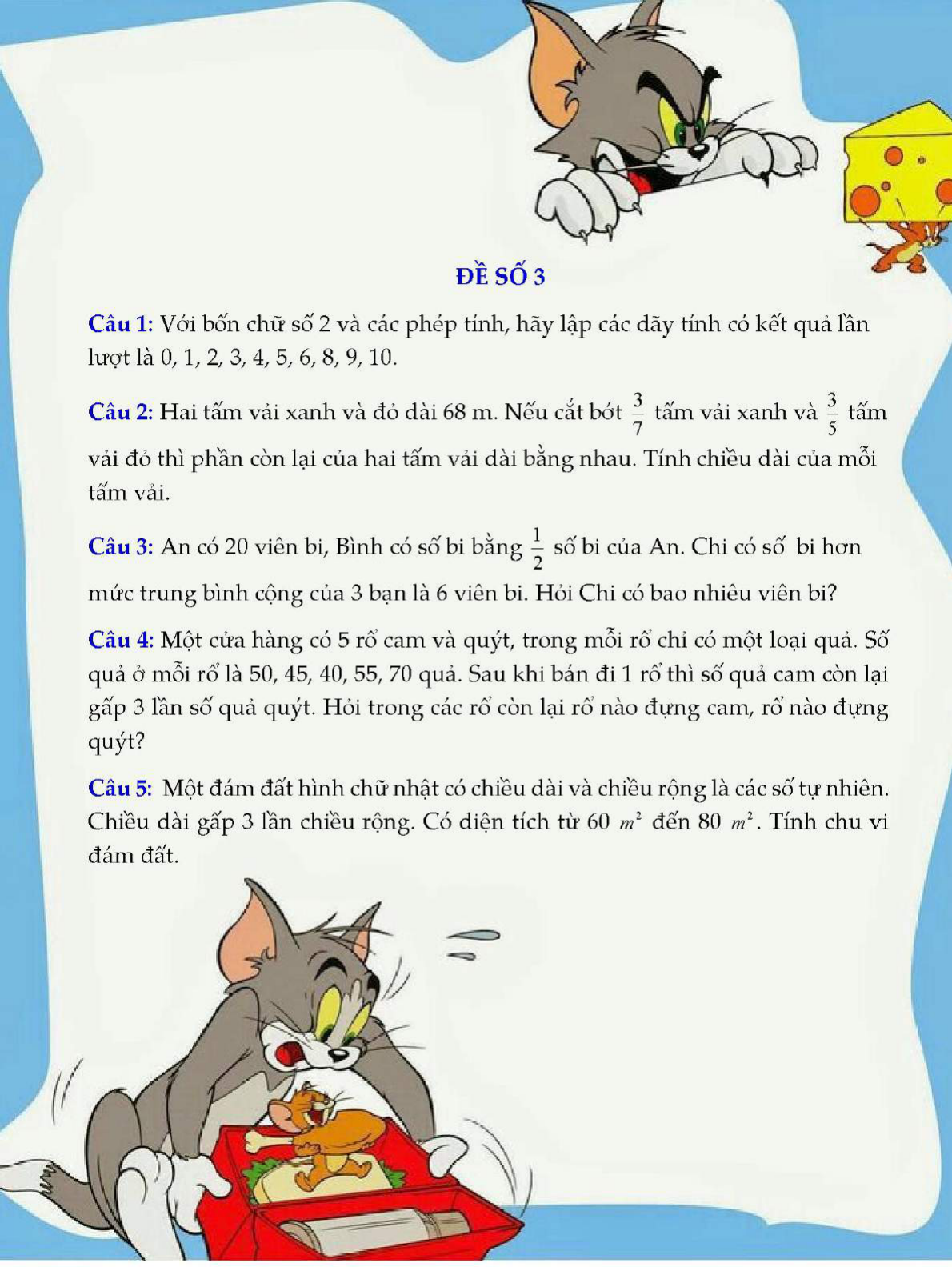 ĐỀ SỐ 3

Câu 1: Với bốn chữ số 2 và các phép tính, hãy lập các dãy tính có kết quả lần lượt là 0, 1, 2, 3, 4, 5, 6, 8, 9, 10.

Câu 2: Hai tấm vải xanh và đỏ dài 68 m. Nếu cắt bớt $\frac{3}{7}$ tấm vải xanh và $\frac{3}{5}$ tấm vải đỏ thì phần còn lại của hai tấm vải dài bằng nhau. Tính chiều dài của mỗi tấm vải.

Câu 3: An có 20 viên bi, Bình có số bi bằng $\frac{1}{2}$ số bi của An. Chi có số bi hơn mức trung bình cộng của 3 bạn là 6 viên bi. Hỏi Chi có bao nhiêu viên bi?

Câu 4: Một cửa hàng có 5 rổ cam và quýt, trong mỗi rổ chỉ có một loại quả. Số quả ở mỗi rổ là 50, 45, 40, 55, 70 quả. Sau khi bán đi 1 rổ thì số quả cam còn lại gấp 3 lần số quả quýt. Hỏi trong các rổ còn lại rổ nào đựng cam, rổ nào đựng quýt?

Câu 5: Một đám đất hình chữ nhật có chiều dài và chiều rộng là các số tự nhiên. Chiều dài gấp 3 lần chiều rộng. Có diện tích từ 60 $m^2$ đến 80 $m^2$. Tính chu vi đám đất.